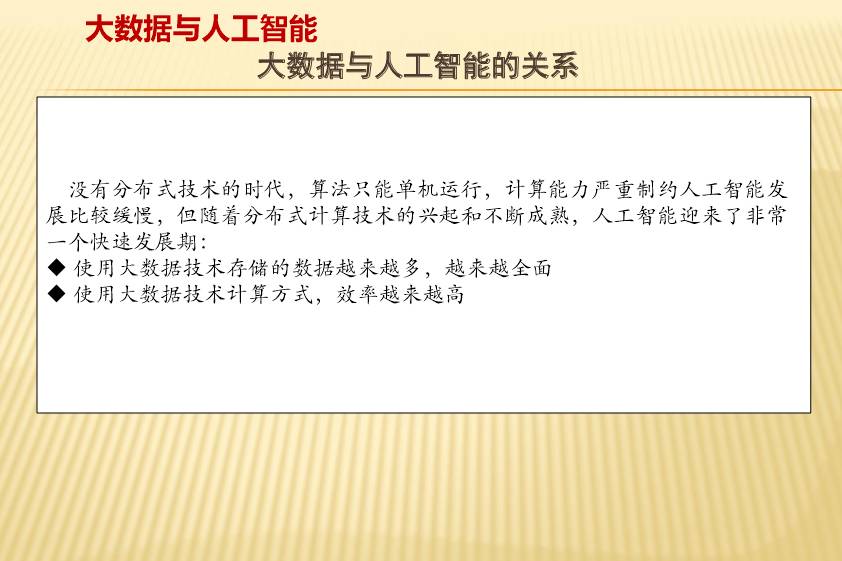 大数据与人工智能

大数据与人工智能的关系

没有分布式技术的时代，算法只能单机运行，计算能力严重制约人工智能发展比较缓慢，但随着分布式计算技术的兴起和不断成熟，人工智能迎来了非常一个快速发展期：

◆ 使用大数据技术存储的数据越来越多，越来越全面
◆ 使用大数据技术计算方式，效率越来越高